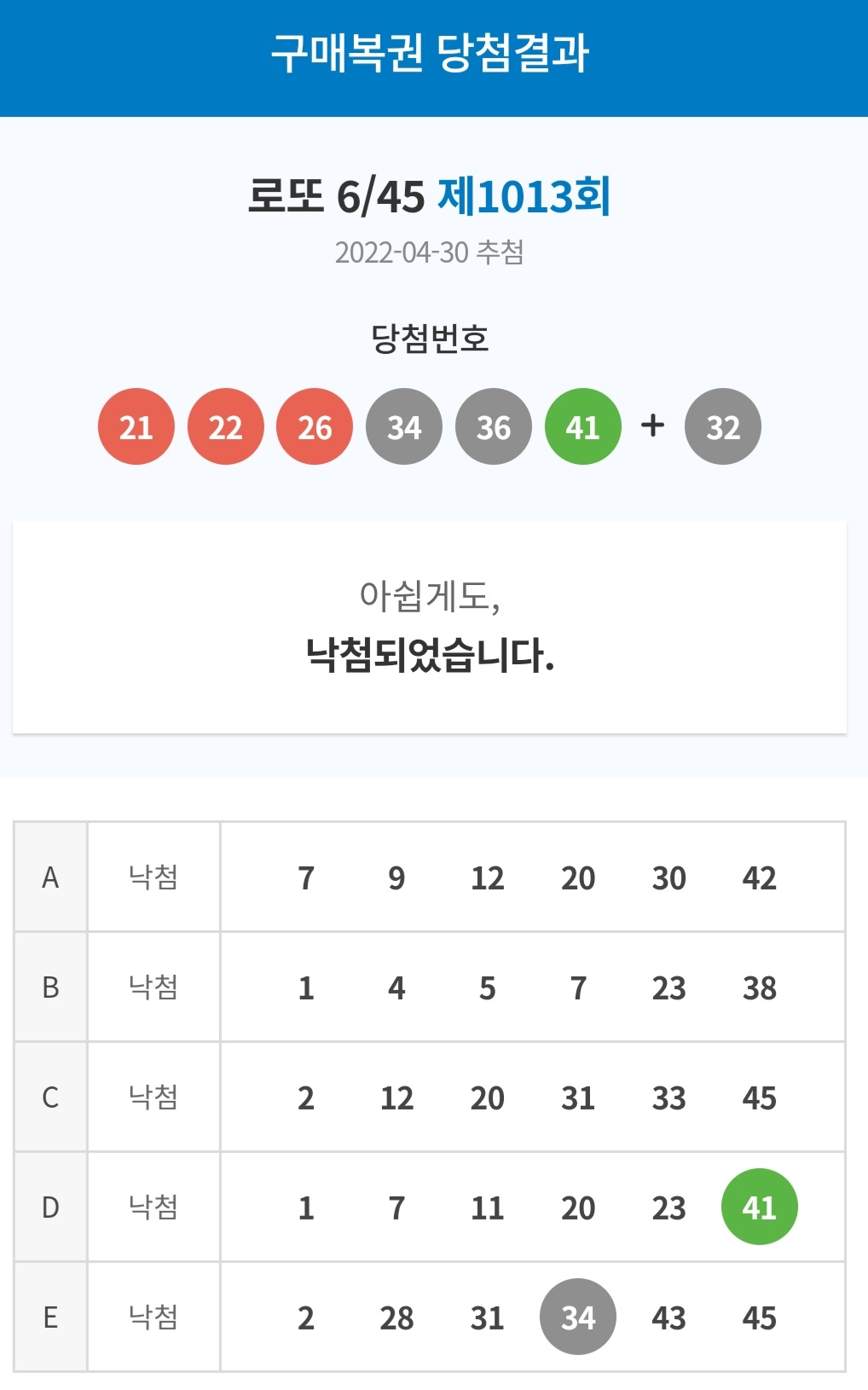 구매복권 당첨결과

로또 6/45 제1013회
2022-04-30 추첨

당첨번호

21 22 26 34 36 41 + 32

아쉽게도,
낙첨되었습니다.

| A | 낙첨 | 7 | 9 | 12 | 20 | 30 | 42 |
|---|---|---|---|---|---|---|---|
| B | 낙첨 | 1 | 4 | 5 | 7 | 23 | 38 |
| C | 낙첨 | 2 | 12 | 20 | 31 | 33 | 45 |
| D | 낙첨 | 1 | 7 | 11 | 20 | 23 | 41 |
| E | 낙첨 | 2 | 28 | 31 | 34 | 43 | 45 |